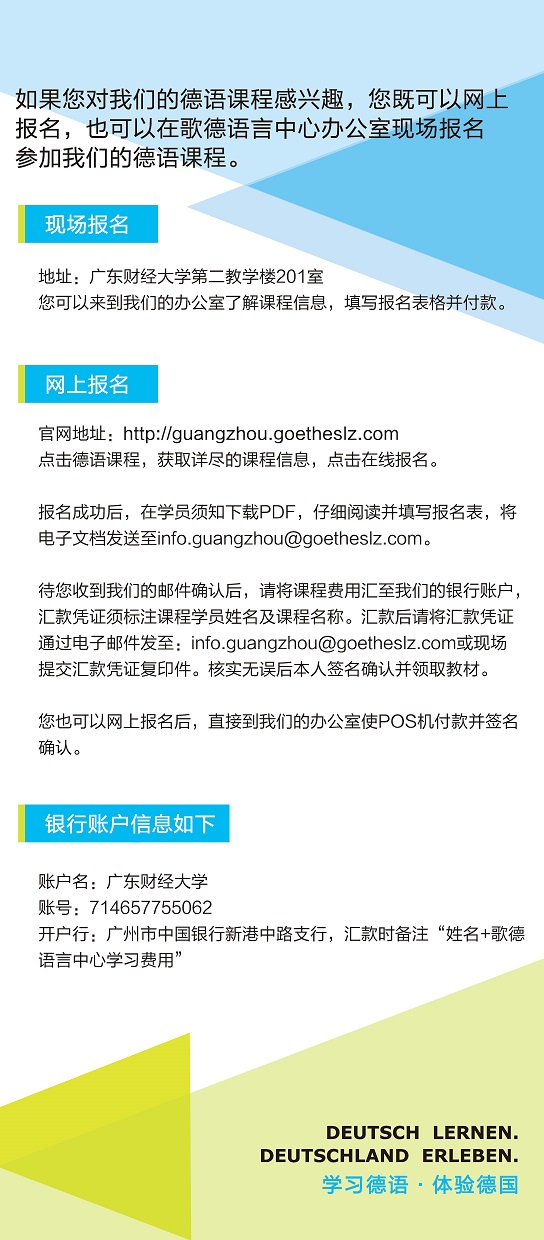 如果您对我们的德语课程感兴趣，您既可以网上报名，也可以在歌德语言中心办公室现场报名参加我们的德语课程。

现场报名

地址：广东财经大学第二教学楼201室
您可以来到我们的办公室了解课程信息，填写报名表格并付款。

网上报名

官网地址：http://guangzhou.goetheslz.com
点击德语课程，获取详尽的课程信息，点击在线报名。

报名成功后，在学员须知下载PDF，仔细阅读并填写报名表，将电子文档发送至info.guangzhou@goetheslz.com。

待您收到我们的邮件确认后，请将课程费用汇至我们的银行账户，汇款凭证须标注课程学员姓名及课程名称。汇款后请将汇款凭证通过电子邮件发至：info.guangzhou@goetheslz.com或现场提交汇款凭证复印件。核实无误后本人签名确认并领取教材。

您也可以网上报名后，直接到我们的办公室使POS机付款并签名确认。

银行账户信息如下

账户名：广东财经大学
账号：714657755062
开户行：广州市中国银行新港中路支行，汇款时备注“姓名+歌德语言中心学习费用”

DEUTSCH LERNEN.
DEUTSCHLAND ERLEBEN.
学习德语 · 体验德国